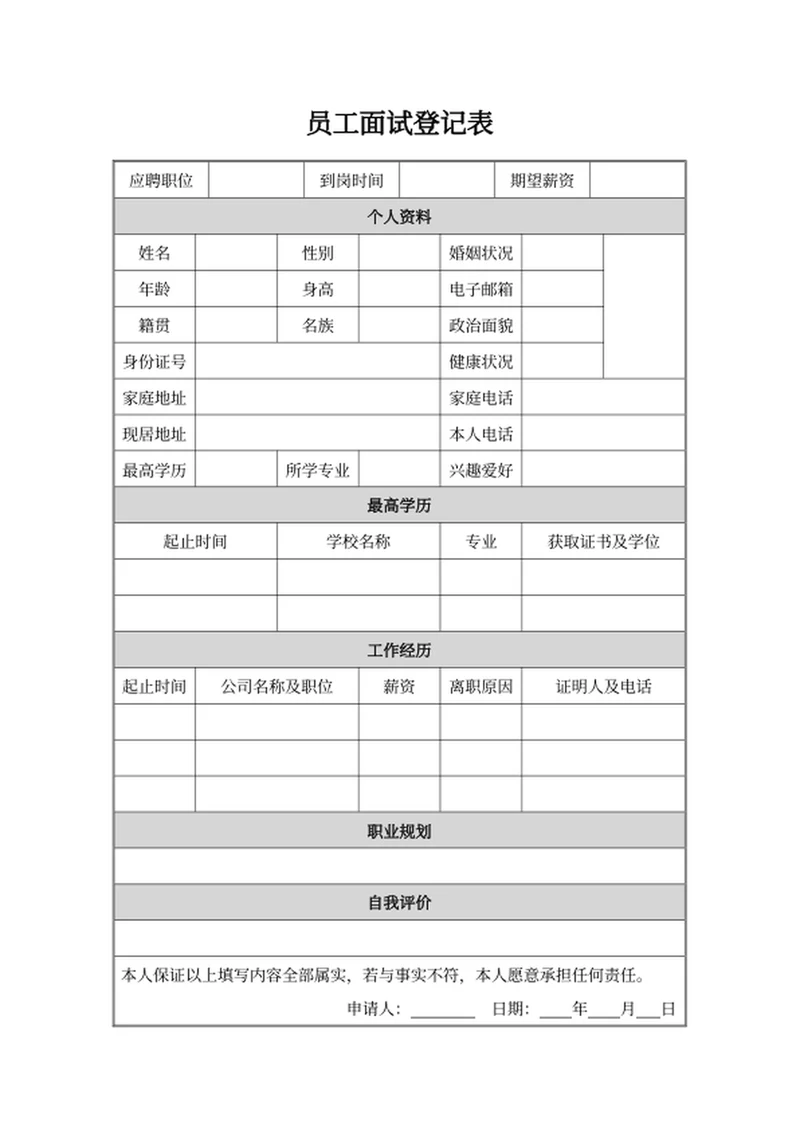 员工面试登记表

| 应聘职位 | | 到岗时间 | | 期望薪资 | |
|---|---|---|---|---|---|

个人资料

| 姓名 | | 性别 | | 婚姻状况 | | |
|---|---|---|---|---|---|---|
| 年龄 | | 身高 | | 电子邮箱 | | |
| 籍贯 | | 名族 | | 政治面貌 | | |
| 身份证号 | | | | 健康状况 | | |
| 家庭地址 | | | | 家庭电话 | | |
| 现居地址 | | | | 本人电话 | | |
| 最高学历 | | 所学专业 | | 兴趣爱好 | | |

最高学历

| 起止时间 | 学校名称 | 专业 | 获取证书及学位 |
|---|---|---|---|
| | | | |
| | | | |

工作经历

| 起止时间 | 公司名称及职位 | 薪资 | 离职原因 | 证明人及电话 |
|---|---|---|---|---|
| | | | | |
| | | | | |
| | | | | |

职业规划

自我评价

本人保证以上填写内容全部属实，若与事实不符，本人愿意承担任何责任。

申请人：________ 日期：____年____月___日